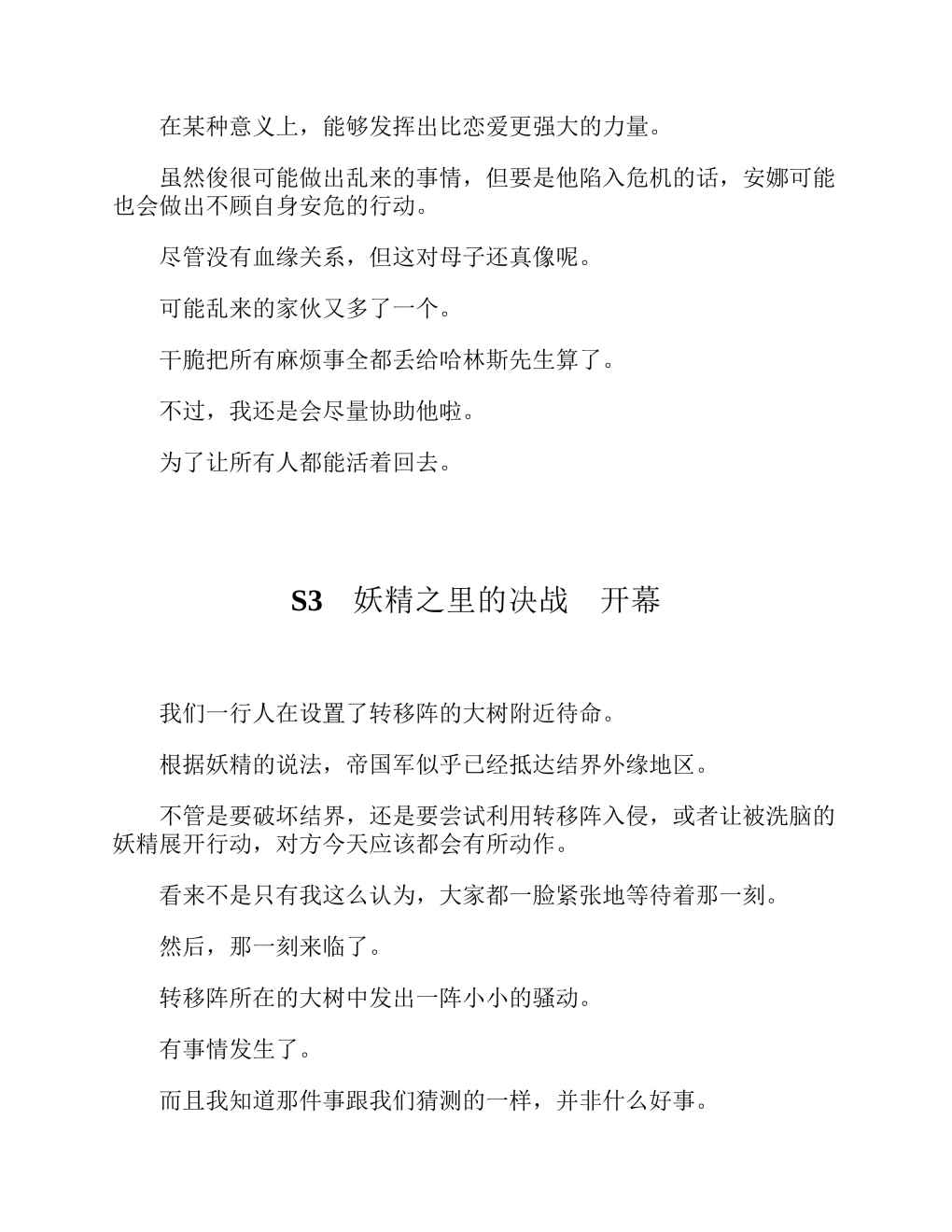 在某种意义上，能够发挥出比恋爱更强大的力量。

虽然俊很可能做出乱来的事情，但要是他陷入危机的话，安娜可能也会做出不顾自身安危的行动。

尽管没有血缘关系，但这对母子还真像呢。

可能乱来的家伙又多了一个。

干脆把所有麻烦事全都丢给哈林斯先生算了。

不过，我还是会尽量协助他啦。

为了让所有人都能活着回去。

S3　妖精之里的决战　开幕

我们一行人在设置了转移阵的大树附近待命。

根据妖精的说法，帝国军似乎已经抵达结界外缘地区。

不管是要破坏结界，还是要尝试利用转移阵入侵，或者让被洗脑的妖精展开行动，对方今天应该都会有所动作。

看来不是只有我这么认为，大家都一脸紧张地等待着那一刻。

然后，那一刻来临了。

转移阵所在的大树中发出一阵小小的骚动。

有事情发生了。

而且我知道那件事跟我们猜测的一样，并非什么好事。